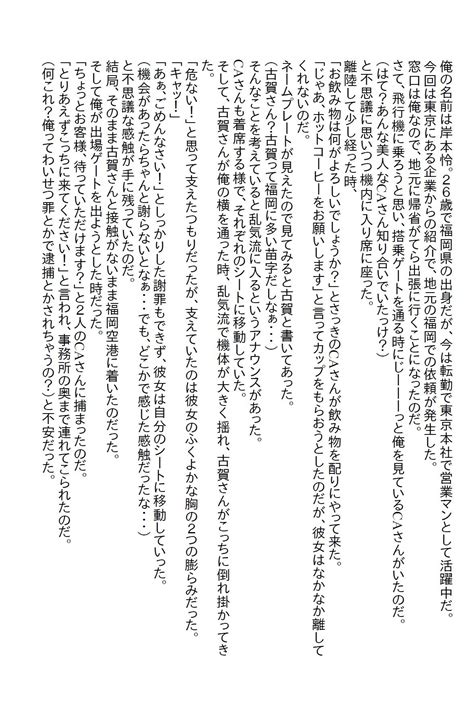 俺の名前は岸本怜。26歳で福岡県の出身だが、今は転勤で東京本社で営業マンとして活躍中だ。
今回は東京にある企業からの紹介で、地元の福岡での依頼が発生した。
窓口は俺なので、地元に帰省がてら出張に行くことになったのだ。
さて、飛行機に乗ろうと思い、搭乗ゲートを通る時にじーーっと俺を見ているCAさんがいたのだ。
(はて?あんな美人なCAさん知り合いでいたっけ?)
と不思議に思いつつ機内に入り席に座った。
離陸して少し経った時、
「お飲み物は何がよろしいでしょうか?」とさっきのCAさんが飲み物を配りにやって来た。
「じゃあ、ホットコーヒーをお願いします」と言ってカップをもらおうとしたのだが、彼女はなかなか離してくれないのだ。
ネームプレートが見えたので見てみると古賀と書いてあった。
(古賀さん?古賀って福岡に多い苗字だしなぁ…)
そんなことを考えていると乱気流に入るというアナウンスがあった。
CAさんも着席する様で、それぞれのシートに移動していた。
そして、古賀さんが俺の横を通った時、乱気流で機体が大きく揺れ、古賀さんがこっちに倒れ掛かってきた。
「危ない!」と思って支えたつもりだったが、支えていたのは彼女のふくよかな胸の2つの膨らみだった。
「キャッ!」
「あぁ、ごめんなさい!」としっかりした謝罪もできず、彼女は自分のシートに移動していった。
(機会があったらちゃんと謝らないとなぁ…でも、どこかで感じた感触だったな…)
と不思議な感触が手に残っていたのだ。
結局、そのまま古賀さんと接触がないまま福岡空港に着いたのだった。
そして俺が出場ゲートを出ようとした時だった。
「ちょっとお客様、待っていただけます?」と2人のCAさんに捕まったのだ。
「とりあえずこっちに来てください!」と言われ、事務所の奥まで連れてこられたのだ。
(何これ?俺ってわいせつ罪とかで逮捕とかされちゃうの?)と不安だった。